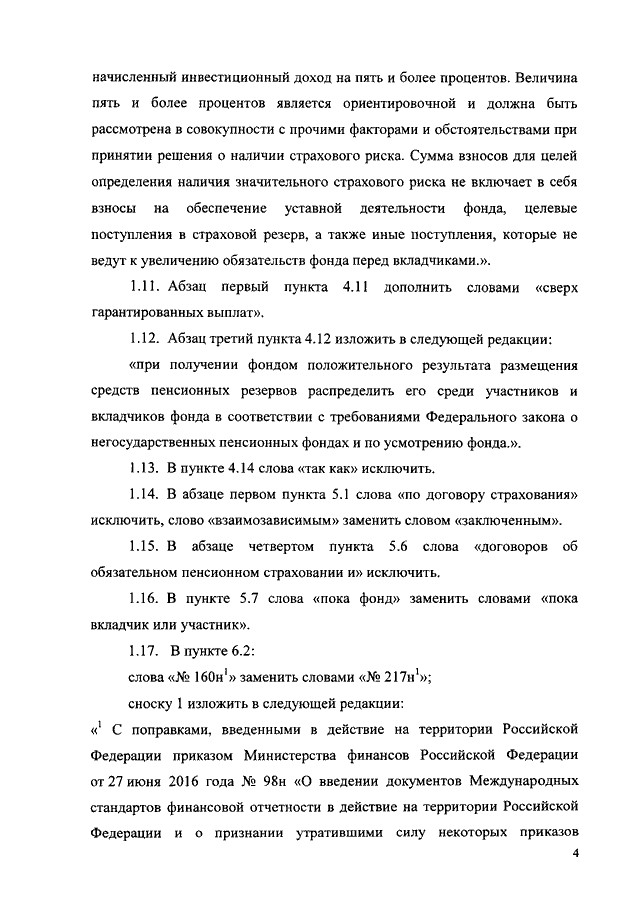 начисленный инвестиционный доход на пять и более процентов. Величина пять и более процентов является ориентировочной и должна быть рассмотрена в совокупности с прочими факторами и обстоятельствами при принятии решения о наличии страхового риска. Сумма взносов для целей определения наличия значительного страхового риска не включает в себя взносы на обеспечение уставной деятельности фонда, целевые поступления в страховой резерв, а также иные поступления, которые не ведут к увеличению обязательств фонда перед вкладчиками.».

1.11. Абзац первый пункта 4.11 дополнить словами «сверх гарантированных выплат».

1.12. Абзац третий пункта 4.12 изложить в следующей редакции:

«при получении фондом положительного результата размещения средств пенсионных резервов распределить его среди участников и вкладчиков фонда в соответствии с требованиями Федерального закона о негосударственных пенсионных фондах и по усмотрению фонда.».

1.13. В пункте 4.14 слова «так как» исключить.

1.14. В абзаце первом пункта 5.1 слова «по договору страхования» исключить, слово «взаимозависимым» заменить словом «заключенным».

1.15. В абзаце четвертом пункта 5.6 слова «договоров об обязательном пенсионном страховании и» исключить.

1.16. В пункте 5.7 слова «пока фонд» заменить словами «пока вкладчик или участник».

1.17. В пункте 6.2:

слова «№ 160н$^{1}$» заменить словами «№ 217н$^{1}$»;

сноску 1 изложить в следующей редакции:

«$^{1}$ С поправками, введенными в действие на территории Российской Федерации приказом Министерства финансов Российской Федерации от 27 июня 2016 года № 98н «О введении документов Международных стандартов финансовой отчетности в действие на территории Российской Федерации и о признании утратившими силу некоторых приказов

4